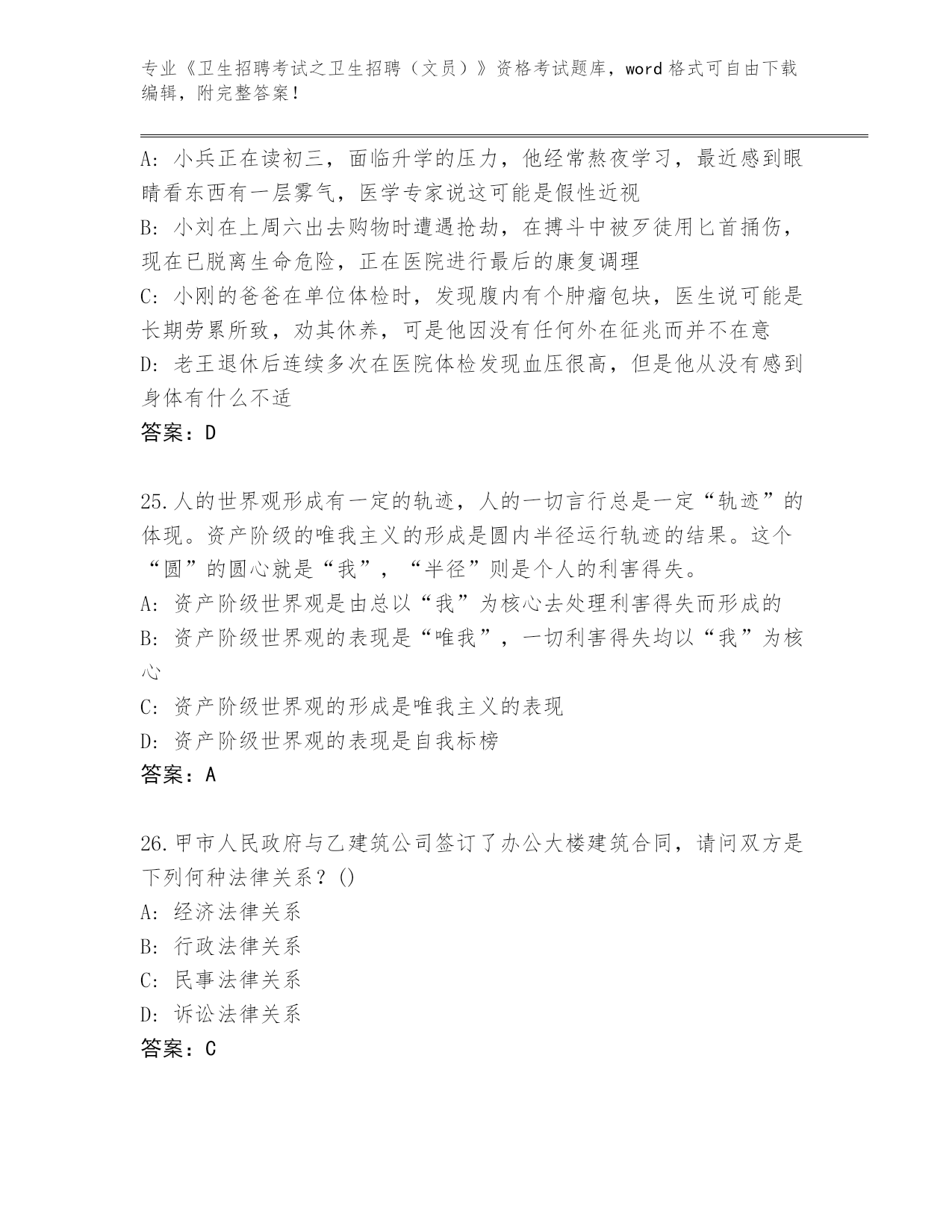 专业《卫生招聘考试之卫生招聘（文员）》资格考试题库，word 格式可自由下载编辑，附完整答案！

A: 小兵正在读初三，面临升学的压力，他经常熬夜学习，最近感到眼睛看东西有一层雾气，医学专家说这可能是假性近视
B: 小刘在上周六出去购物时遭遇抢劫，在搏斗中被歹徒用匕首捅伤，现在已脱离生命危险，正在医院进行最后的康复调理
C: 小刚的爸爸在单位体检时，发现腹内有个肿瘤包块，医生说可能是长期劳累所致，劝其休养，可是他因没有任何外在征兆而并不在意
D: 老王退休后连续多次在医院体检发现血压很高，但是他从没有感到身体有什么不适
答案：D

25.人的世界观形成有一定的轨迹，人的一切言行总是一定“轨迹”的体现。资产阶级的唯我主义的形成是圆内半径运行轨迹的结果。这个“圆”的圆心就是“我”，“半径”则是个人的利害得失。
A: 资产阶级世界观是由总以“我”为核心去处理利害得失而形成的
B: 资产阶级世界观的表现是“唯我”，一切利害得失均以“我”为核心
C: 资产阶级世界观的形成是唯我主义的表现
D: 资产阶级世界观的表现是自我标榜
答案：A

26.甲市人民政府与乙建筑公司签订了办公大楼建筑合同，请问双方是下列何种法律关系？()
A: 经济法律关系
B: 行政法律关系
C: 民事法律关系
D: 诉讼法律关系
答案：C